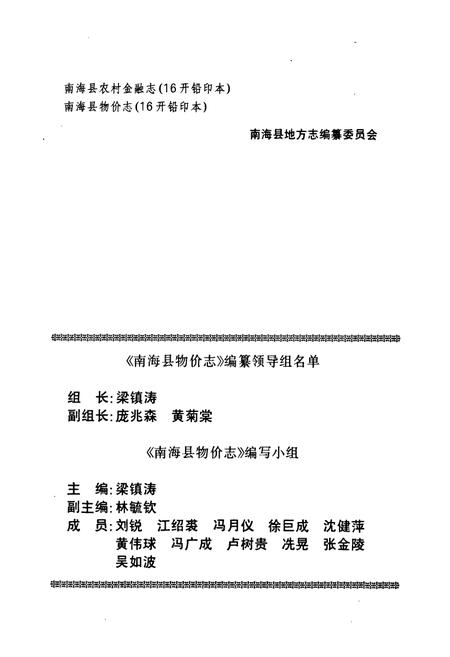 南海县农村金融志(16开铅印本)
南海县物价志(16开铅印本)

南海县地方志编纂委员会

《南海县物价志》编纂领导组名单

组 长:梁镇涛
副组长:庞兆森 黄菊棠

《南海县物价志》编写小组

主 编:梁镇涛
副主编:林毓钦
成 员:刘锐 江绍裘 冯月仪 徐巨成 沈健萍 黄伟球 冯广成 卢树贵 冼晃 张金陵 吴如波